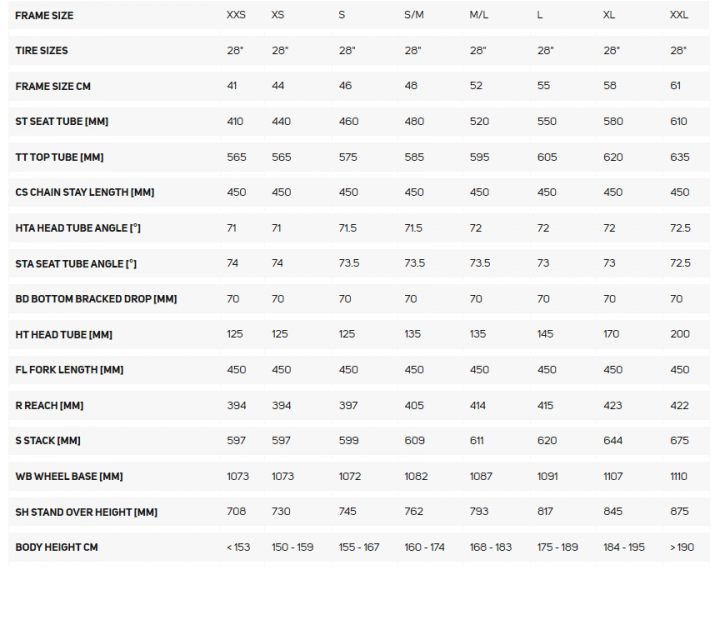 | FRAME SIZE | XXS | XS | S | S/M | M/L | L | XL | XXL |
|---|---|---|---|---|---|---|---|---|
| TIRE SIZES | 28" | 28" | 28" | 28" | 28" | 28" | 28" | 28" |
| FRAME SIZE CM | 41 | 44 | 46 | 48 | 52 | 55 | 58 | 61 |
| ST SEAT TUBE [MM] | 410 | 440 | 460 | 480 | 520 | 550 | 580 | 610 |
| TT TOP TUBE [MM] | 565 | 565 | 575 | 585 | 595 | 605 | 620 | 635 |
| CS CHAIN STAY LENGTH [MM] | 450 | 450 | 450 | 450 | 450 | 450 | 450 | 450 |
| HTA HEAD TUBE ANGLE [°] | 71 | 71 | 71.5 | 71.5 | 72 | 72 | 72 | 72.5 |
| STA SEAT TUBE ANGLE [°] | 74 | 74 | 73.5 | 73.5 | 73.5 | 73 | 73 | 72.5 |
| BD BOTTOM BRACKED DROP [MM] | 70 | 70 | 70 | 70 | 70 | 70 | 70 | 70 |
| HT HEAD TUBE [MM] | 125 | 125 | 125 | 135 | 135 | 145 | 170 | 200 |
| FL FORK LENGTH [MM] | 450 | 450 | 450 | 450 | 450 | 450 | 450 | 450 |
| R REACH [MM] | 394 | 394 | 397 | 405 | 414 | 415 | 423 | 422 |
| S STACK [MM] | 597 | 597 | 599 | 609 | 611 | 620 | 644 | 675 |
| WB WHEEL BASE [MM] | 1073 | 1073 | 1072 | 1082 | 1087 | 1091 | 1107 | 1110 |
| SH STAND OVER HEIGHT [MM] | 708 | 730 | 745 | 762 | 793 | 817 | 845 | 875 |
| BODY HEIGHT CM | < 153 | 150 - 159 | 155 - 167 | 160 - 174 | 168 - 183 | 175 - 189 | 184 - 195 | > 190 |